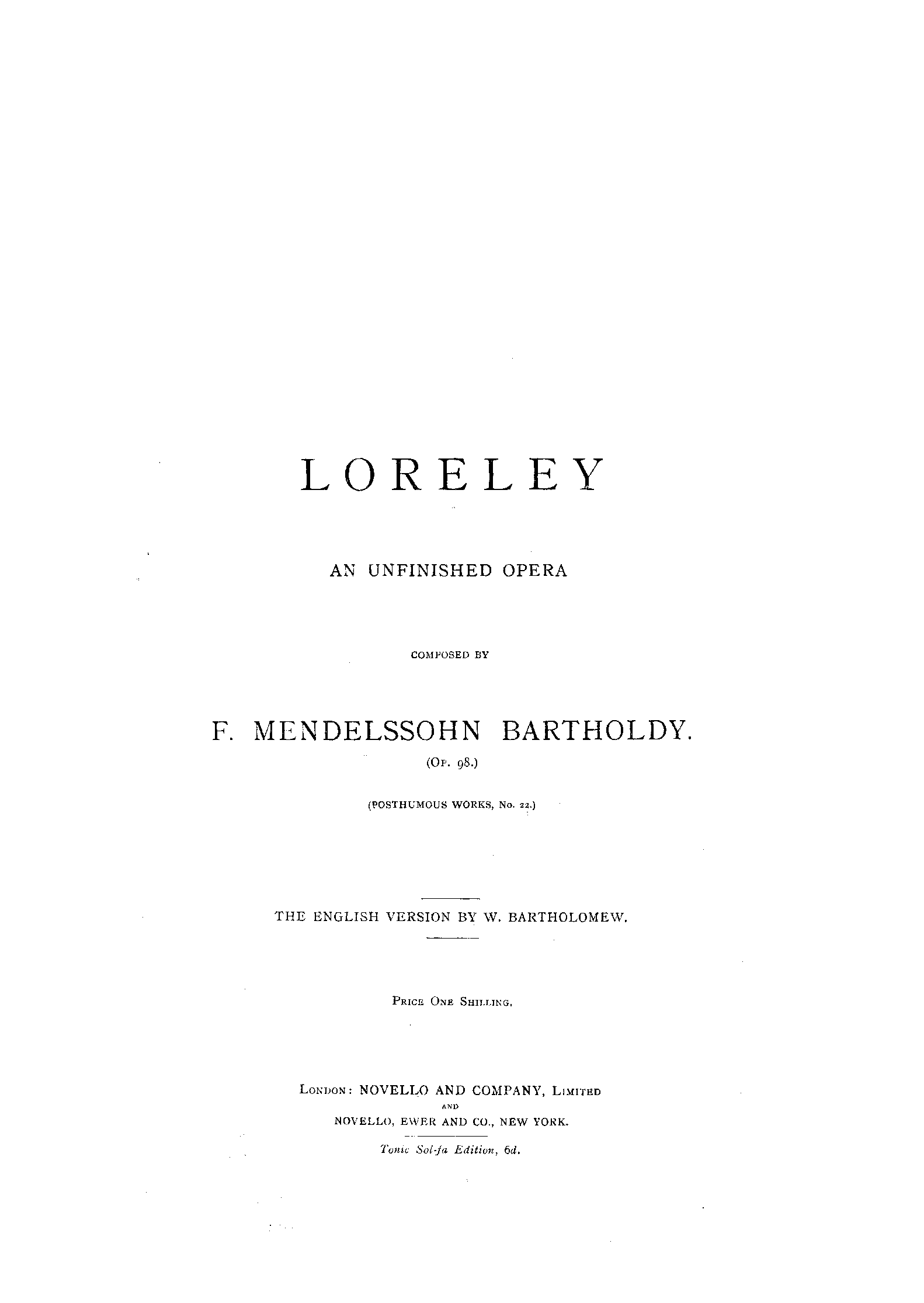 LORELEY

AN UNFINISHED OPERA

COMPOSED BY

F. MENDELSSOHN BARTHOLDY.

(Op. 98.)

(POSTHUMOUS WORKS, No. 22.)

THE ENGLISH VERSION BY W. BARTHOLOMEW.

Price One Shilling.

London: NOVELLO AND COMPANY, Limited
AND
NOVELLO, EWER AND CO., NEW YORK.

Tonic Sol-fa Edition, 6d.